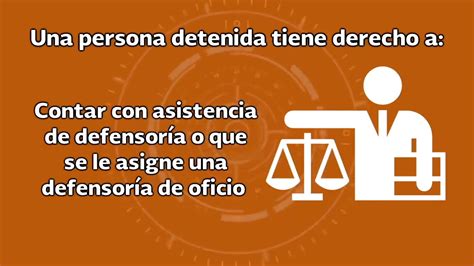 Una persona detenida tiene derecho a:

Contar con asistencia de defensoría o que se le asigne una defensoría de oficio